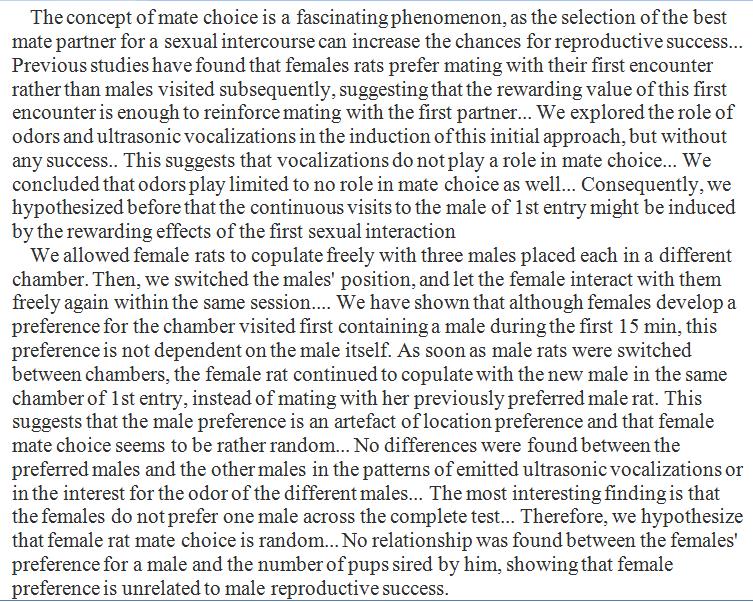 The concept of mate choice is a fascinating phenomenon, as the selection of the best mate partner for a sexual intercourse can increase the chances for reproductive success... Previous studies have found that females rats prefer mating with their first encounter rather than males visited subsequently, suggesting that the rewarding value of this first encounter is enough to reinforce mating with the first partner... We explored the role of odors and ultrasonic vocalizations in the induction of this initial approach, but without any success.. This suggests that vocalizations do not play a role in mate choice... We concluded that odors play limited to no role in mate choice as well... Consequently, we hypothesized before that the continuous visits to the male of 1st entry might be induced by the rewarding effects of the first sexual interaction

We allowed female rats to copulate freely with three males placed each in a different chamber. Then, we switched the males' position, and let the female interact with them freely again within the same session.... We have shown that although females develop a preference for the chamber visited first containing a male during the first 15 min, this preference is not dependent on the male itself. As soon as male rats were switched between chambers, the female rat continued to copulate with the new male in the same chamber of 1st entry, instead of mating with her previously preferred male rat. This suggests that the male preference is an artefact of location preference and that female mate choice seems to be rather random... No differences were found between the preferred males and the other males in the patterns of emitted ultrasonic vocalizations or in the interest for the odor of the different males... The most interesting finding is that the females do not prefer one male across the complete test... Therefore, we hypothesize that female rat mate choice is random... No relationship was found between the females' preference for a male and the number of pups sired by him, showing that female preference is unrelated to male reproductive success.